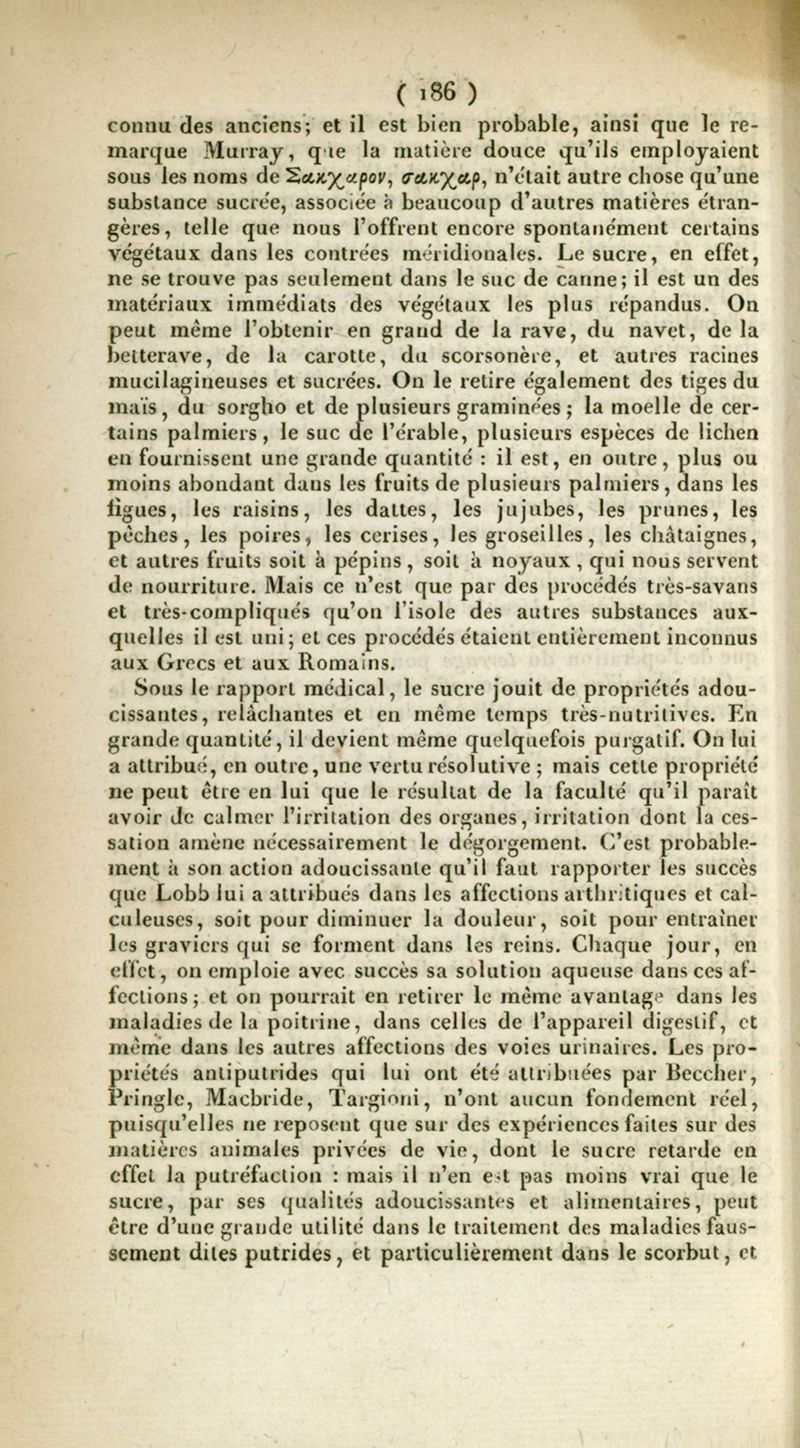 ( 186 )

connu des anciens; et il est bien probable, ainsi que le remarque Murray, que la matière douce qu'ils employaient sous les noms de Σακχαρον, σακχαρ, n'était autre chose qu'une substance sucrée, associée à beaucoup d'autres matières étrangères, telle que nous l'offrent encore spontanément certains végétaux dans les contrées méridionales. Le sucre, en effet, ne se trouve pas seulement dans le suc de canne; il est un des matériaux immédiats des végétaux les plus répandus. On peut même l'obtenir en grand de la rave, du navet, de la betterave, de la carotte, du scorsonère, et autres racines mucilagineuses et sucrées. On le retire également des tiges du maïs, du sorgho et de plusieurs graminées; la moelle de certains palmiers, le suc de l'érable, plusieurs espèces de lichen en fournissent une grande quantité : il est, en outre, plus ou moins abondant dans les fruits de plusieurs palmiers, dans les figues, les raisins, les dattes, les jujubes, les prunes, les pêches, les poires, les cerises, les groseilles, les châtaignes, et autres fruits soit à pépins, soit à noyaux, qui nous servent de nourriture. Mais ce n'est que par des procédés très-savans et très-compliqués qu'on l'isole des autres substances auxquelles il est uni; et ces procédés étaient entièrement inconnus aux Grecs et aux Romains.

Sous le rapport médical, le sucre jouit de propriétés adoucissantes, relâchantes et en même temps très-nutritives. En grande quantité, il devient même quelquefois purgatif. On lui a attribué, en outre, une vertu résolutive; mais cette propriété ne peut être en lui que le résultat de la faculté qu'il paraît avoir de calmer l'irritation des organes, irritation dont la cessation amène nécessairement le dégorgement. C'est probablement à son action adoucissante qu'il faut rapporter les succès que Lobb lui a attribués dans les affections arthritiques et calculeuses, soit pour diminuer la douleur, soit pour entraîner les graviers qui se forment dans les reins. Chaque jour, en effet, on emploie avec succès sa solution aqueuse dans ces affections; et on pourrait en retirer le même avantage dans les maladies de la poitrine, dans celles de l'appareil digestif, et même dans les autres affections des voies urinaires. Les propriétés antiputrides qui lui ont été attribuées par Beccher, Pringle, Macbride, Targioni, n'ont aucun fondement réel, puisqu'elles ne reposent que sur des expériences faites sur des matières animales privées de vie, dont le sucre retarde en effet la putréfaction : mais il n'en est pas moins vrai que le sucre, par ses qualités adoucissantes et alimentaires, peut être d'une grande utilité dans le traitement des maladies faussement dites putrides, et particulièrement dans le scorbut, et